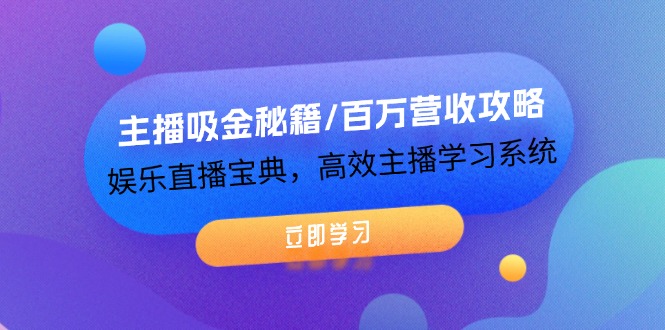 主播吸金秘籍/百万营收攻略
娱乐直播宝典，高效主播学习系统

立即学习